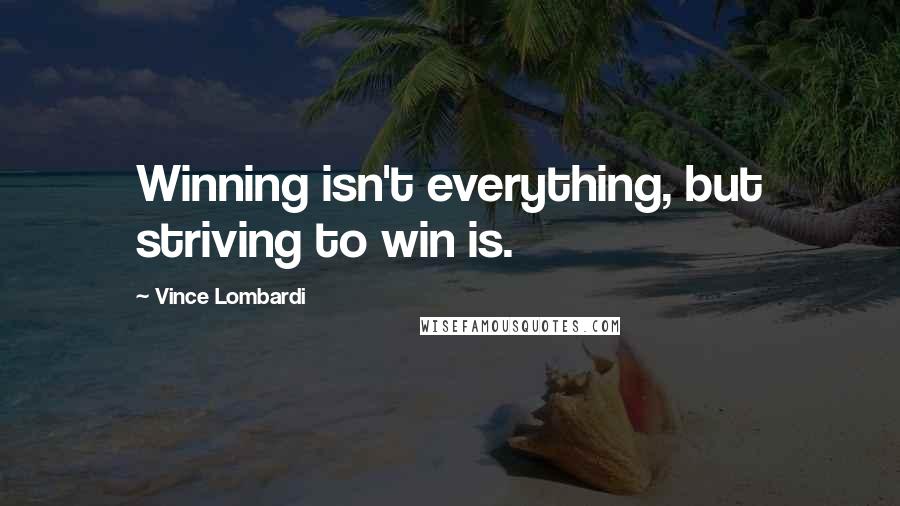 Winning isn't everything, but striving to win is.

~ Vince Lombardi

WISEFAMOUSQUOTES.COM